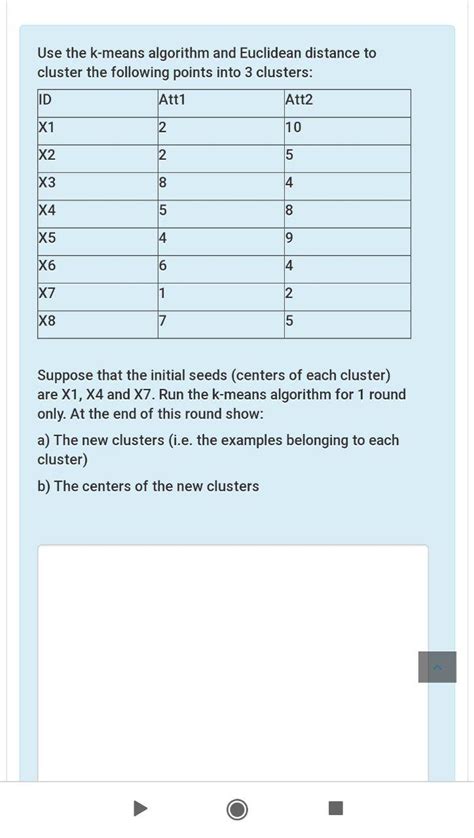 Use the k-means algorithm and Euclidean distance to cluster the following points into 3 clusters:

| ID | Att1 | Att2 |
|---|---|---|
| X1 | 2 | 10 |
| X2 | 2 | 5 |
| X3 | 8 | 4 |
| X4 | 5 | 8 |
| X5 | 4 | 9 |
| X6 | 6 | 4 |
| X7 | 1 | 2 |
| X8 | 7 | 5 |

Suppose that the initial seeds (centers of each cluster) are X1, X4 and X7. Run the k-means algorithm for 1 round only. At the end of this round show:

a) The new clusters (i.e. the examples belonging to each cluster)

b) The centers of the new clusters